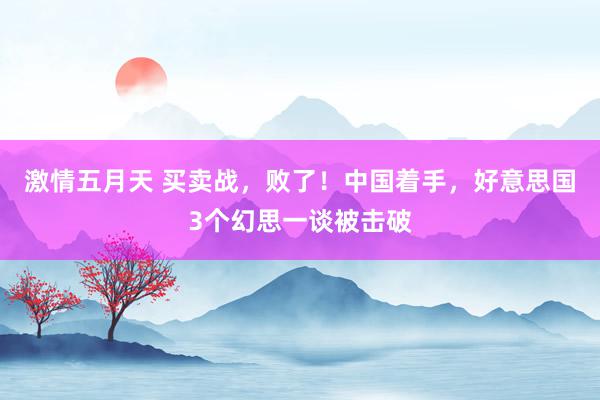 激情五月天 买卖战，败了！中国着手，好意思国3个幻思一谈被击破